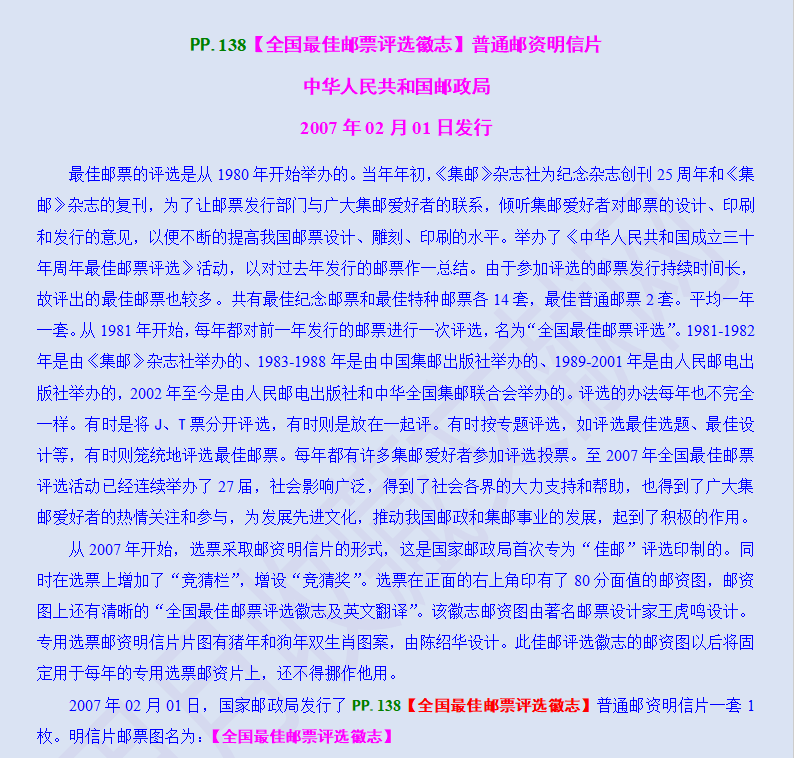 PP. 138【全国最佳邮票评选徽志】普通邮资明信片

中华人民共和国邮政局

2007 年 02 月 01 日发行

最佳邮票的评选是从 1980 年开始举办的。当年年初,《集邮》杂志社为纪念杂志创刊 25 周年和《集邮》杂志的复刊，为了让邮票发行部门与广大集邮爱好者的联系，倾听集邮爱好者对邮票的设计、印刷和发行的意见，以便不断的提高我国邮票设计、雕刻、印刷的水平。举办了《中华人民共和国成立三十年周年最佳邮票评选》活动，以对过去年发行的邮票作一总结。由于参加评选的邮票发行持续时间长，故评出的最佳邮票也较多。共有最佳纪念邮票和最佳特种邮票各 14 套，最佳普通邮票 2 套。平均一年一套。从 1981 年开始，每年都对前一年发行的邮票进行一次评选，名为“全国最佳邮票评选”。1981-1982 年是由《集邮》杂志社举办的、1983-1988 年是由中国集邮出版社举办的、1989-2001 年是由人民邮电出版社举办的，2002 年至今是由人民邮电出版社和中华全国集邮联合会举办的。评选的办法每年也不完全一样。有时是将 J、T 票分开评选，有时则是放在一起评。有时按专题评选，如评选最佳选题、最佳设计等，有时则笼统地评选最佳邮票。每年都有许多集邮爱好者参加评选投票。至 2007 年全国最佳邮票评选活动已经连续举办了 27 届，社会影响广泛，得到了社会各界的大力支持和帮助，也得到了广大集邮爱好者的热情关注和参与，为发展先进文化，推动我国邮政和集邮事业的发展，起到了积极的作用。

从 2007 年开始，选票采取邮资明信片的形式，这是国家邮政局首次专为“佳邮”评选印制的。同时在选票上增加了“竞猜栏”，增设“竞猜奖”。选票在正面的右上角印有了 80 分面值的邮资图，邮资图上还有清晰的“全国最佳邮票评选徽志及英文翻译”。该徽志邮资图由著名邮票设计家王虎鸣设计。专用选票邮资明信片片图有猪年和狗年双生肖图案，由陈绍华设计。此佳邮评选徽志的邮资图以后将固定用于每年的专用选票邮资片上，还不得挪作他用。

2007 年 02 月 01 日，国家邮政局发行了 PP. 138【全国最佳邮票评选徽志】普通邮资明信片一套 1 枚。明信片邮票图名为：【全国最佳邮票评选徽志】